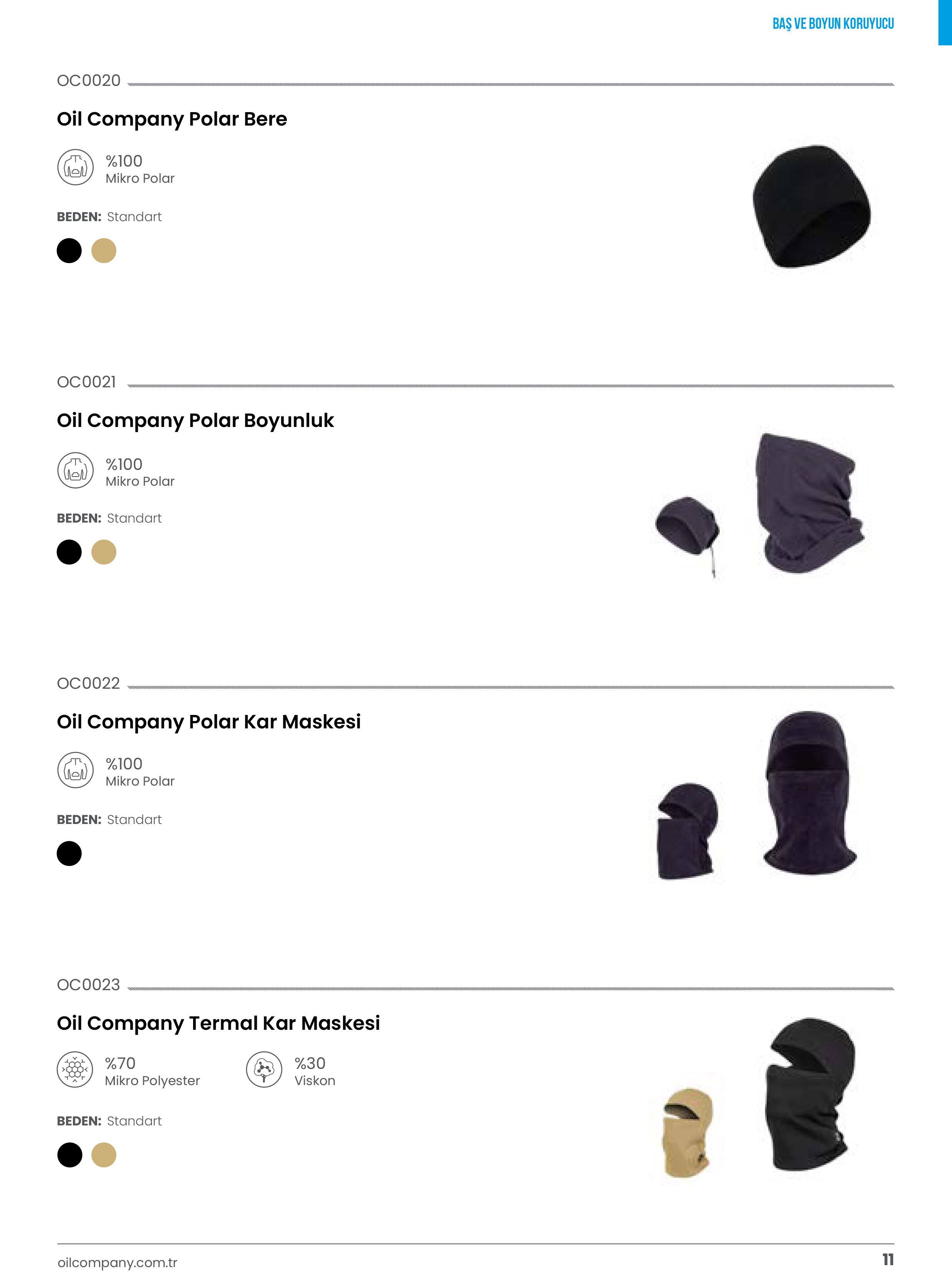 BAŞ VE BOYUN KORUYUCU

OC0020

Oil Company Polar Bere

%100
Mikro Polar

BEDEN: Standart

OC0021

Oil Company Polar Boyunluk

%100
Mikro Polar

BEDEN: Standart

OC0022

Oil Company Polar Kar Maskesi

%100
Mikro Polar

BEDEN: Standart

OC0023

Oil Company Termal Kar Maskesi

%70
Mikro Polyester

%30
Viskon

BEDEN: Standart

oilcompany.com.tr

11